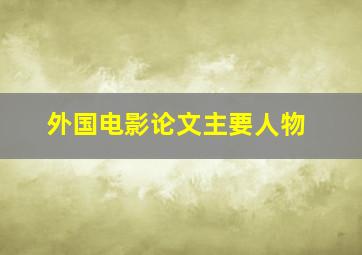 外国电影论文主要人物